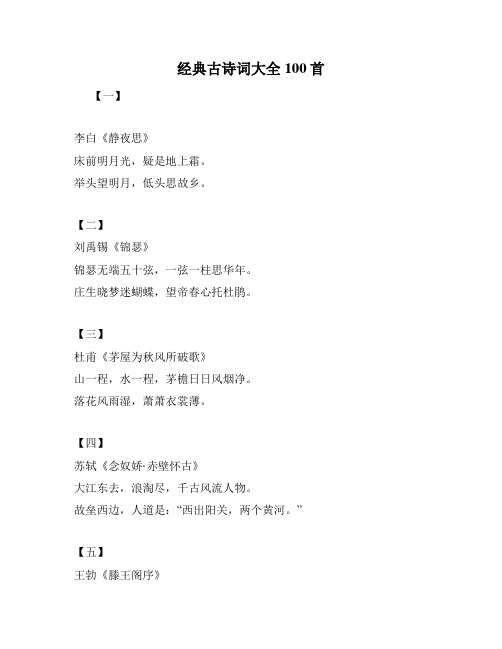 经典古诗词大全 100 首

【一】

李白《静夜思》
床前明月光，疑是地上霜。
举头望明月，低头思故乡。

【二】
刘禹锡《锦瑟》
锦瑟无端五十弦，一弦一柱思华年。
庄生晓梦迷蝴蝶，望帝春心托杜鹃。

【三】
杜甫《茅屋为秋风所破歌》
山一程，水一程，茅檐日日风烟净。
落花风雨湿，萧萧衣裳薄。

【四】
苏轼《念奴娇·赤壁怀古》
大江东去，浪淘尽，千古风流人物。
故垒西边，人道是：“西出阳关，两个黄河。”

【五】
王勃《滕王阁序》